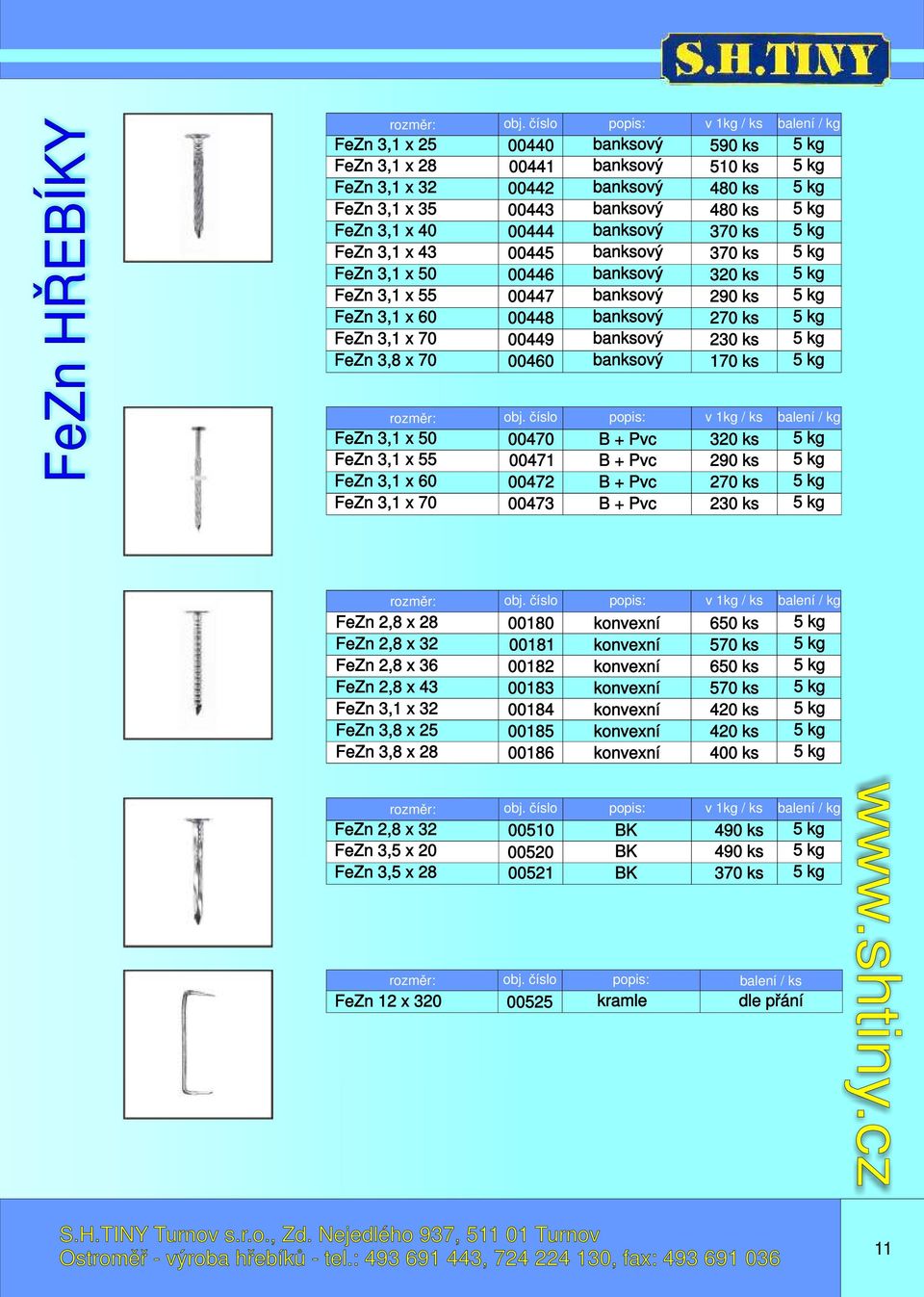 S.H.TINY

FeZn HŘEBÍKY

| rozměr: | obj. číslo | popis: | v 1kg / ks | balení / kg |
|---|---|---|---|---|
| FeZn 3,1 x 25 | 00440 | banksový | 590 ks | 5 kg |
| FeZn 3,1 x 28 | 00441 | banksový | 510 ks | 5 kg |
| FeZn 3,1 x 32 | 00442 | banksový | 480 ks | 5 kg |
| FeZn 3,1 x 35 | 00443 | banksový | 480 ks | 5 kg |
| FeZn 3,1 x 40 | 00444 | banksový | 370 ks | 5 kg |
| FeZn 3,1 x 43 | 00445 | banksový | 370 ks | 5 kg |
| FeZn 3,1 x 50 | 00446 | banksový | 320 ks | 5 kg |
| FeZn 3,1 x 55 | 00447 | banksový | 290 ks | 5 kg |
| FeZn 3,1 x 60 | 00448 | banksový | 270 ks | 5 kg |
| FeZn 3,1 x 70 | 00449 | banksový | 230 ks | 5 kg |
| FeZn 3,8 x 70 | 00460 | banksový | 170 ks | 5 kg |

| rozměr: | obj. číslo | popis: | v 1kg / ks | balení / kg |
|---|---|---|---|---|
| FeZn 3,1 x 50 | 00470 | B + Pvc | 320 ks | 5 kg |
| FeZn 3,1 x 55 | 00471 | B + Pvc | 290 ks | 5 kg |
| FeZn 3,1 x 60 | 00472 | B + Pvc | 270 ks | 5 kg |
| FeZn 3,1 x 70 | 00473 | B + Pvc | 230 ks | 5 kg |

| rozměr: | obj. číslo | popis: | v 1kg / ks | balení / kg |
|---|---|---|---|---|
| FeZn 2,8 x 28 | 00180 | konvexní | 650 ks | 5 kg |
| FeZn 2,8 x 32 | 00181 | konvexní | 570 ks | 5 kg |
| FeZn 2,8 x 36 | 00182 | konvexní | 650 ks | 5 kg |
| FeZn 2,8 x 43 | 00183 | konvexní | 570 ks | 5 kg |
| FeZn 3,1 x 32 | 00184 | konvexní | 420 ks | 5 kg |
| FeZn 3,8 x 25 | 00185 | konvexní | 420 ks | 5 kg |
| FeZn 3,8 x 28 | 00186 | konvexní | 400 ks | 5 kg |

| rozměr: | obj. číslo | popis: | v 1kg / ks | balení / kg |
|---|---|---|---|---|
| FeZn 2,8 x 32 | 00510 | BK | 490 ks | 5 kg |
| FeZn 3,5 x 20 | 00520 | BK | 490 ks | 5 kg |
| FeZn 3,5 x 28 | 00521 | BK | 370 ks | 5 kg |

| rozměr: | obj. číslo | popis: | balení / ks |
|---|---|---|---|
| FeZn 12 x 320 | 00525 | kramle | dle přání |

www.shtiny.cz

S.H.TINY Turnov s.r.o., Zd. Nejedlého 937, 511 01 Turnov
Ostroměř - výroba hřebíků - tel.: 493 691 443, 724 224 130, fax: 493 691 036

11